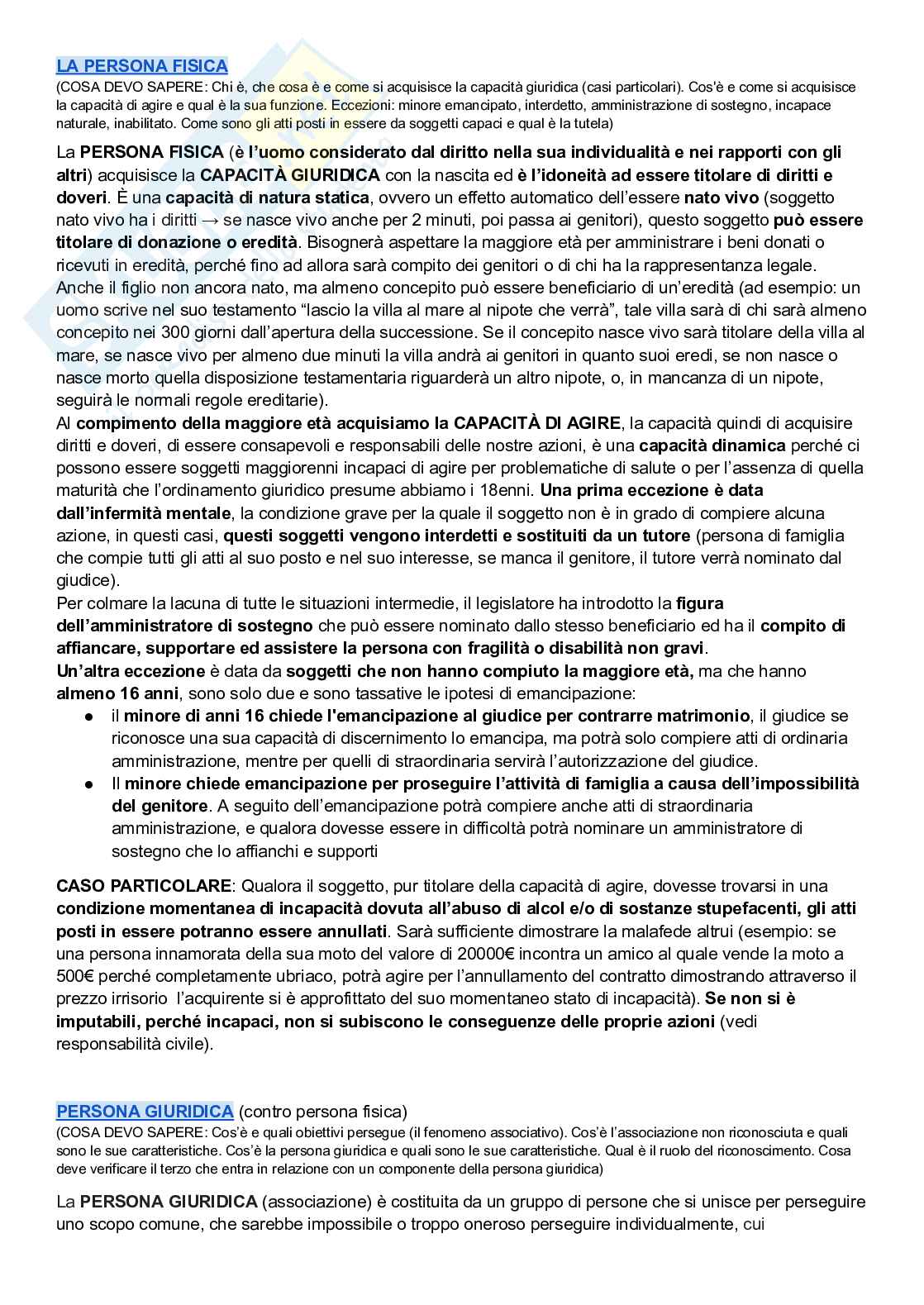 LA PERSONA FISICA
(COSA DEVO SAPERE: Chi è, che cosa è e come si acquisisce la capacità giuridica (casi particolari). Cos'è e come si acquisisce la capacità di agire e qual è la sua funzione. Eccezioni: minore emancipato, interdetto, amministrazione di sostegno, incapace naturale, inabilitato. Come sono gli atti posti in essere da soggetti capaci e qual è la tutela)

La PERSONA FISICA (è l'uomo considerato dal diritto nella sua individualità e nei rapporti con gli altri) acquisisce la CAPACITÀ GIURIDICA con la nascita ed è l'idoneità ad essere titolare di diritti e doveri. È una capacità di natura statica, ovvero un effetto automatico dell'essere nato vivo (soggetto nato vivo ha i diritti → se nasce vivo anche per 2 minuti, poi passa ai genitori), questo soggetto può essere titolare di donazione o eredità. Bisognerà aspettare la maggiore età per amministrare i beni donati o ricevuti in eredità, perché fino ad allora sarà compito dei genitori o di chi ha la rappresentanza legale.
Anche il figlio non ancora nato, ma almeno concepito può essere beneficiario di un'eredità (ad esempio: un uomo scrive nel suo testamento "lascio la villa al mare al nipote che verrà", tale villa sarà di chi sarà almeno concepito nei 300 giorni dall'apertura della successione. Se il concepito nasce vivo sarà titolare della villa al mare, se nasce vivo per almeno due minuti la villa andrà ai genitori in quanto suoi eredi, se non nasce o nasce morto quella disposizione testamentaria riguarderà un altro nipote, o, in mancanza di un nipote, seguirà le normali regole ereditarie).
Al compimento della maggiore età acquisiamo la CAPACITÀ DI AGIRE, la capacità quindi di acquisire diritti e doveri, di essere consapevoli e responsabili delle nostre azioni, è una capacità dinamica perché ci possono essere soggetti maggiorenni incapaci di agire per problematiche di salute o per l'assenza di quella maturità che l'ordinamento giuridico presume abbiamo i 18enni. Una prima eccezione è data dall'infermità mentale, la condizione grave per la quale il soggetto non è in grado di compiere alcuna azione, in questi casi, questi soggetti vengono interdetti e sostituiti da un tutore (persona di famiglia che compie tutti gli atti al suo posto e nel suo interesse, se manca il genitore, il tutore verrà nominato dal giudice).
Per colmare la lacuna di tutte le situazioni intermedie, il legislatore ha introdotto la figura dell'amministratore di sostegno che può essere nominato dallo stesso beneficiario ed ha il compito di affiancare, supportare ed assistere la persona con fragilità o disabilità non gravi.
Un'altra eccezione è data da soggetti che non hanno compiuto la maggiore età, ma che hanno almeno 16 anni, sono solo due e sono tassative le ipotesi di emancipazione:
● il minore di anni 16 chiede l'emancipazione al giudice per contrarre matrimonio, il giudice se riconosce una sua capacità di discernimento lo emancipa, ma potrà solo compiere atti di ordinaria amministrazione, mentre per quelli di straordinaria servirà l'autorizzazione del giudice.
● Il minore chiede emancipazione per proseguire l'attività di famiglia a causa dell'impossibilità del genitore. A seguito dell'emancipazione potrà compiere anche atti di straordinaria amministrazione, e qualora dovesse essere in difficoltà potrà nominare un amministratore di sostegno che lo affianchi e supporti

CASO PARTICOLARE: Qualora il soggetto, pur titolare della capacità di agire, dovesse trovarsi in una condizione momentanea di incapacità dovuta all'abuso di alcol e/o di sostanze stupefacenti, gli atti posti in essere potranno essere annullati. Sarà sufficiente dimostrare la malafede altrui (esempio: se una persona innamorata della sua moto del valore di 20000€ incontra un amico al quale vende la moto a 500€ perché completamente ubriaco, potrà agire per l'annullamento del contratto dimostrando attraverso il prezzo irrisorio l'acquirente si è approfittato del suo momentaneo stato di incapacità). Se non si è imputabili, perché incapaci, non si subiscono le conseguenze delle proprie azioni (vedi responsabilità civile).

PERSONA GIURIDICA (contro persona fisica)
(COSA DEVO SAPERE: Cos'è e quali obiettivi persegue (il fenomeno associativo). Cos'è l'associazione non riconosciuta e quali sono le sue caratteristiche. Cos'è la persona giuridica e quali sono le sue caratteristiche. Qual è il ruolo del riconoscimento. Cosa deve verificare il terzo che entra in relazione con un componente della persona giuridica)

La PERSONA GIURIDICA (associazione) è costituita da un gruppo di persone che si unisce per perseguire uno scopo comune, che sarebbe impossibile o troppo oneroso perseguire individualmente, cui